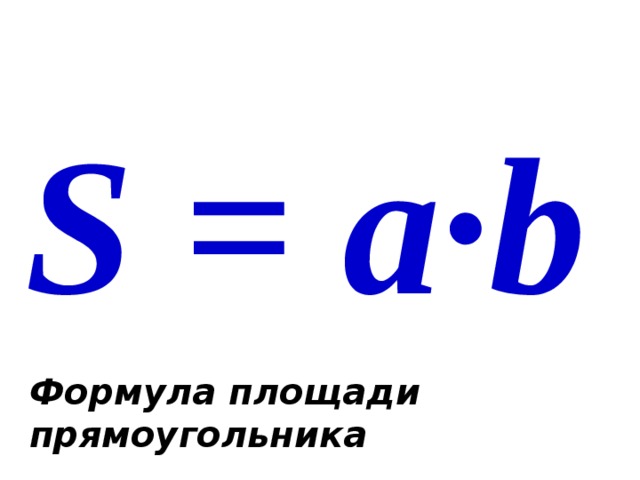 $S = a \cdot b$

Формула площади прямоугольника